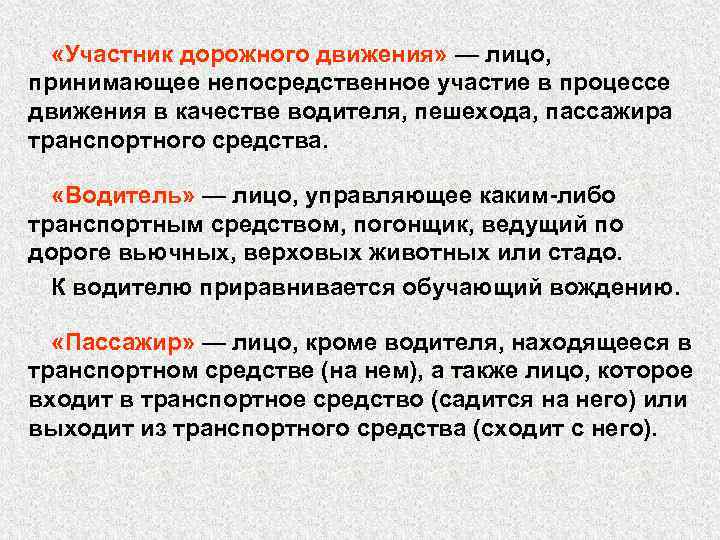 «Участник дорожного движения» — лицо, принимающее непосредственное участие в процессе движения в качестве водителя, пешехода, пассажира транспортного средства.

«Водитель» — лицо, управляющее каким-либо транспортным средством, погонщик, ведущий по дороге вьючных, верховых животных или стадо.

К водителю приравнивается обучающий вождению.

«Пассажир» — лицо, кроме водителя, находящееся в транспортном средстве (на нем), а также лицо, которое входит в транспортное средство (садится на него) или выходит из транспортного средства (сходит с него).